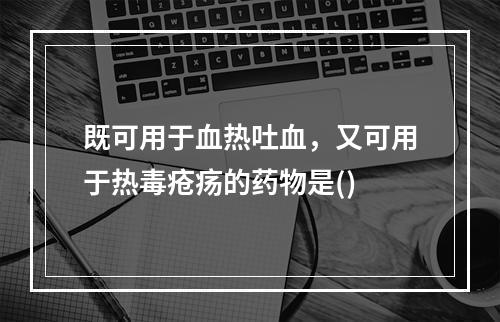 既可用于血热吐血，又可用于热毒疮疡的药物是()